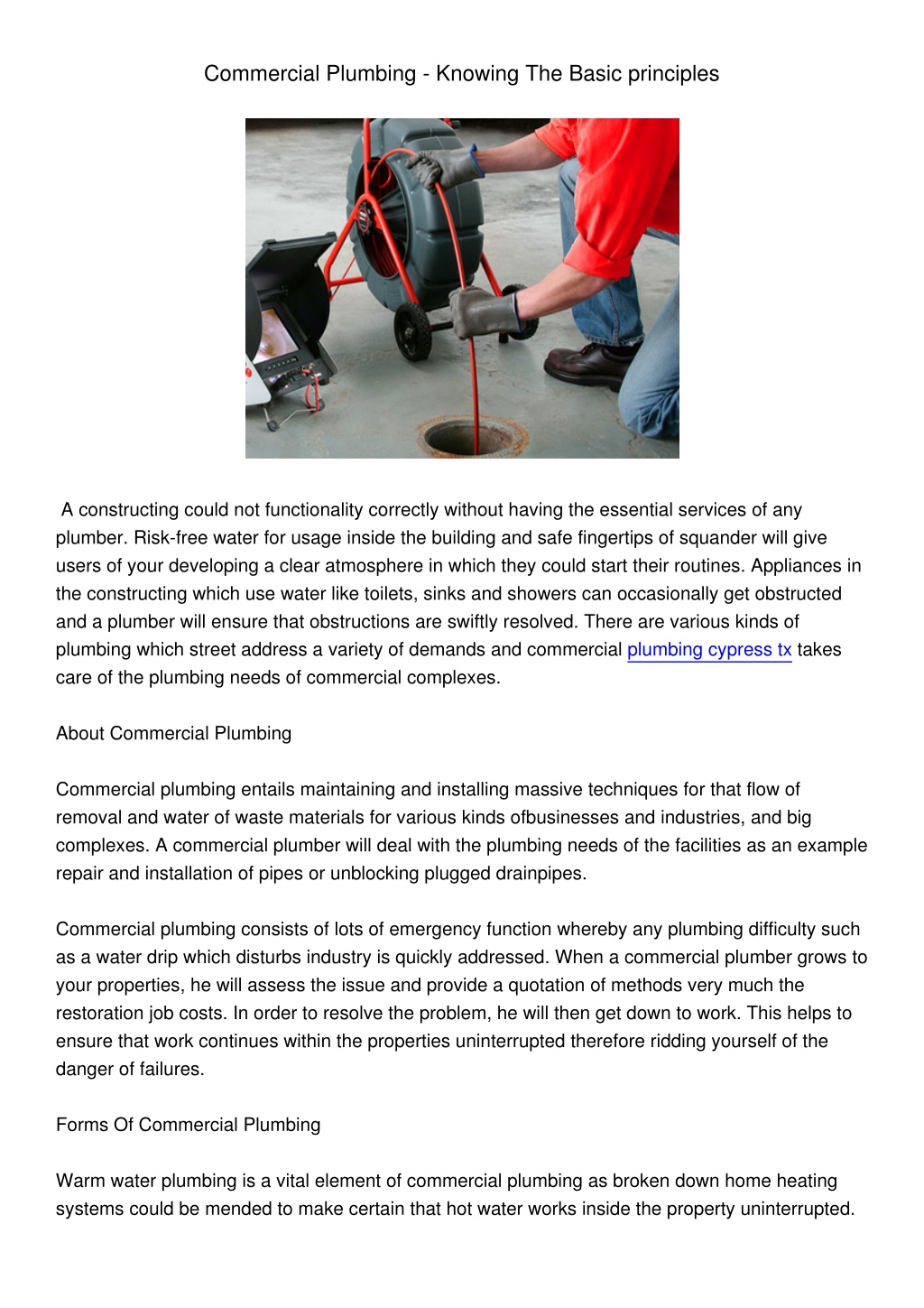 Commercial Plumbing - Knowing The Basic principles

A constructing could not functionality correctly without having the essential services of any plumber. Risk-free water for usage inside the building and safe fingertips of squander will give users of your developing a clear atmosphere in which they could start their routines. Appliances in the constructing which use water like toilets, sinks and showers can occasionally get obstructed and a plumber will ensure that obstructions are swiftly resolved. There are various kinds of plumbing which street address a variety of demands and commercial plumbing cypress tx takes care of the plumbing needs of commercial complexes.

About Commercial Plumbing

Commercial plumbing entails maintaining and installing massive techniques for that flow of removal and water of waste materials for various kinds ofbusinesses and industries, and big complexes. A commercial plumber will deal with the plumbing needs of the facilities as an example repair and installation of pipes or unblocking plugged drainpipes.

Commercial plumbing consists of lots of emergency function whereby any plumbing difficulty such as a water drip which disturbs industry is quickly addressed. When a commercial plumber grows to your properties, he will assess the issue and provide a quotation of methods very much the restoration job costs. In order to resolve the problem, he will then get down to work. This helps to ensure that work continues within the properties uninterrupted therefore ridding yourself of the danger of failures.

Forms Of Commercial Plumbing

Warm water plumbing is a vital element of commercial plumbing as broken down home heating systems could be mended to make certain that hot water works inside the property uninterrupted.